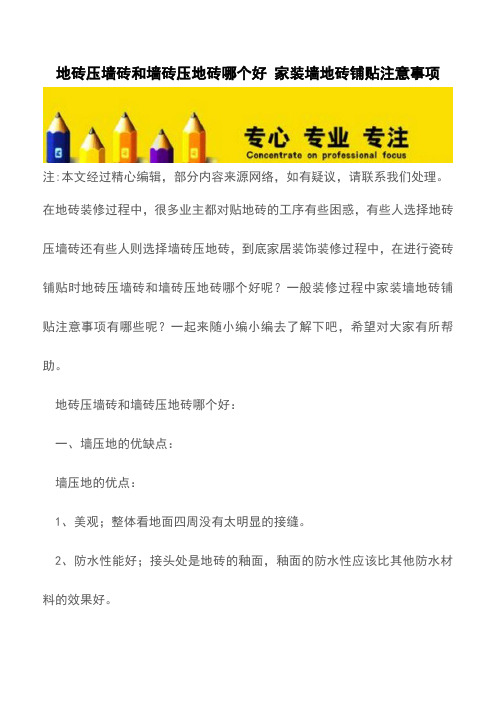 地砖压墙砖和墙砖压地砖哪个好 家装墙地砖铺贴注意事项

专心 专业 专注
Concentrate on professional focus

注:本文经过精心编辑，部分内容来源网络，如有疑议，请联系我们处理。

在地砖装修过程中，很多业主都对贴地砖的工序有些困惑，有些人选择地砖压墙砖还有些人则选择墙砖压地砖，到底家居装饰装修过程中，在进行瓷砖铺贴时地砖压墙砖和墙砖压地砖哪个好呢？一般装修过程中家装墙地砖铺贴注意事项有哪些呢？一起来随小编小编去了解下吧，希望对大家有所帮助。

地砖压墙砖和墙砖压地砖哪个好：

一、墙压地的优缺点：

墙压地的优点：

1、美观；整体看地面四周没有太明显的接缝。

2、防水性能好；接头处是地砖的釉面，釉面的防水性应该比其他防水材料的效果好。